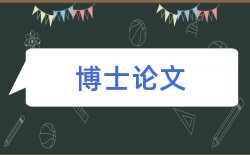 博士论文